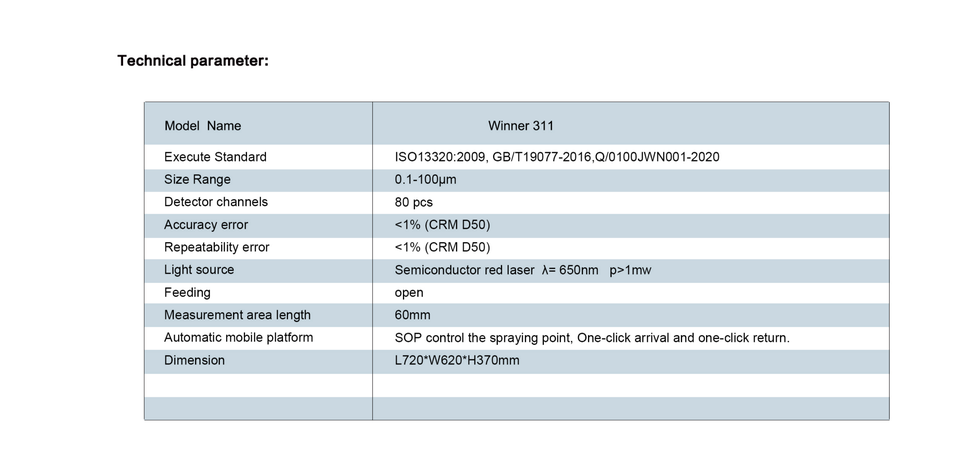 Technical parameter:

| Model Name | Winner 311 |
|---|---|
| Execute Standard | ISO13320:2009, GB/T19077-2016,Q/0100JWN001-2020 |
| Size Range | 0.1-100μm |
| Detector channels | 80 pcs |
| Accuracy error | <1% (CRM D50) |
| Repeatability error | <1% (CRM D50) |
| Light source | Semiconductor red laser λ= 650nm p>1mw |
| Feeding | open |
| Measurement area length | 60mm |
| Automatic mobile platform | SOP control the spraying point, One-click arrival and one-click return. |
| Dimension | L720*W620*H370mm |
| | |
| | |